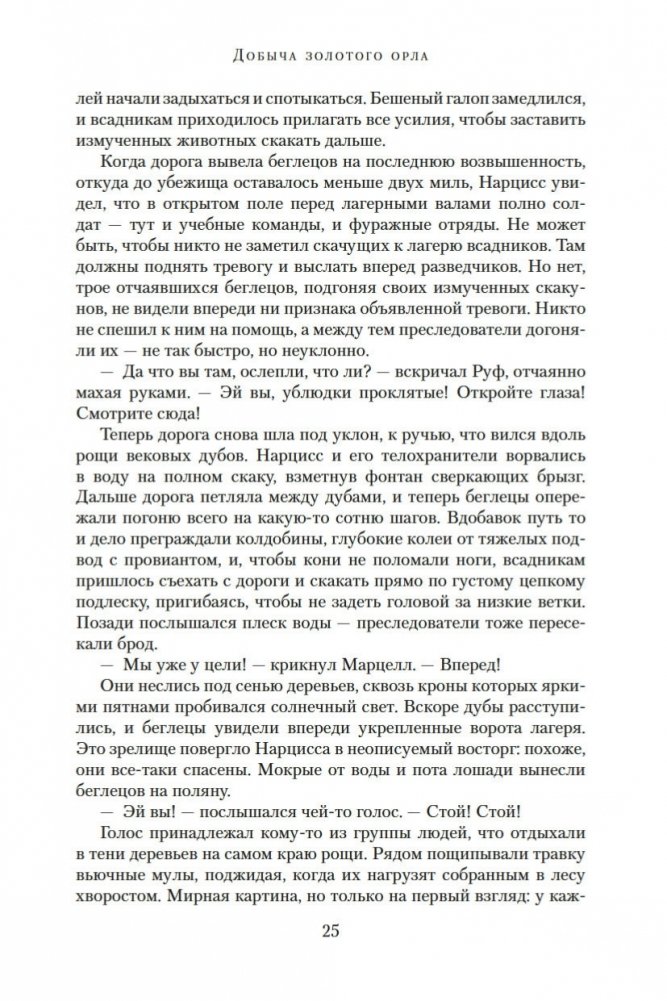 Добыча золотого орла

лей начали задыхаться и спотыкаться. Бешеный галоп замедлился, и всадникам приходилось прилагать все усилия, чтобы заставить измученных животных скакать дальше.

Когда дорога вывела беглецов на последнюю возвышенность, откуда до убежища оставалось меньше двух миль, Нарцисс увидел, что в открытом поле перед лагерными валами полно солдат — тут и учебные команды, и фуражные отряды. Не может быть, чтобы никто не заметил скачущих к лагерю всадников. Там должны поднять тревогу и выслать вперед разведчиков. Но нет, трое отчаявшихся беглецов, подгоняя своих измученных скакунов, не видели впереди ни признака объявленной тревоги. Никто не спешил к ним на помощь, а между тем преследователи догоняли их — не так быстро, но неуклонно.

— Да что вы там, ослепли, что ли? — вскричал Руф, отчаянно махая руками. — Эй вы, ублюдки проклятые! Откройте глаза! Смотрите сюда!

Теперь дорога снова шла под уклон, к ручью, что вился вдоль рощи вековых дубов. Нарцисс и его телохранители ворвались в воду на полном скаку, взметнув фонтан сверкающих брызг. Дальше дорога петляла между дубами, и теперь беглецы опережали погоню всего на какую-то сотню шагов. Вдобавок путь то и дело преграждали колдобины, глубокие колеи от тяжелых подвод с провиантом, и, чтобы кони не поломали ноги, всадникам пришлось съехать с дороги и скакать прямо по густому цепкому подлеску, пригибаясь, чтобы не задеть головой за низкие ветки. Позади послышался плеск воды — преследователи тоже пересекали брод.

— Мы уже у цели! — крикнул Марцелл. — Вперед!

Они неслись под сенью деревьев, сквозь кроны которых яркими пятнами пробивался солнечный свет. Вскоре дубы расступились, и беглецы увидели впереди укрепленные ворота лагеря. Это зрелище повергло Нарцисса в неописуемый восторг: похоже, они все-таки спасены. Мокрые от воды и пота лошади вынесли беглецов на поляну.

— Эй вы! — послышался чей-то голос. — Стой! Стой!

Голос принадлежал кому-то из группы людей, что отдыхали в тени деревьев на самом краю рощи. Рядом пощипывали травку вьючные мулы, поджидая, когда их нагрузят собранным в лесу хворостом. Мирная картина, но только на первый взгляд: у каж-

25